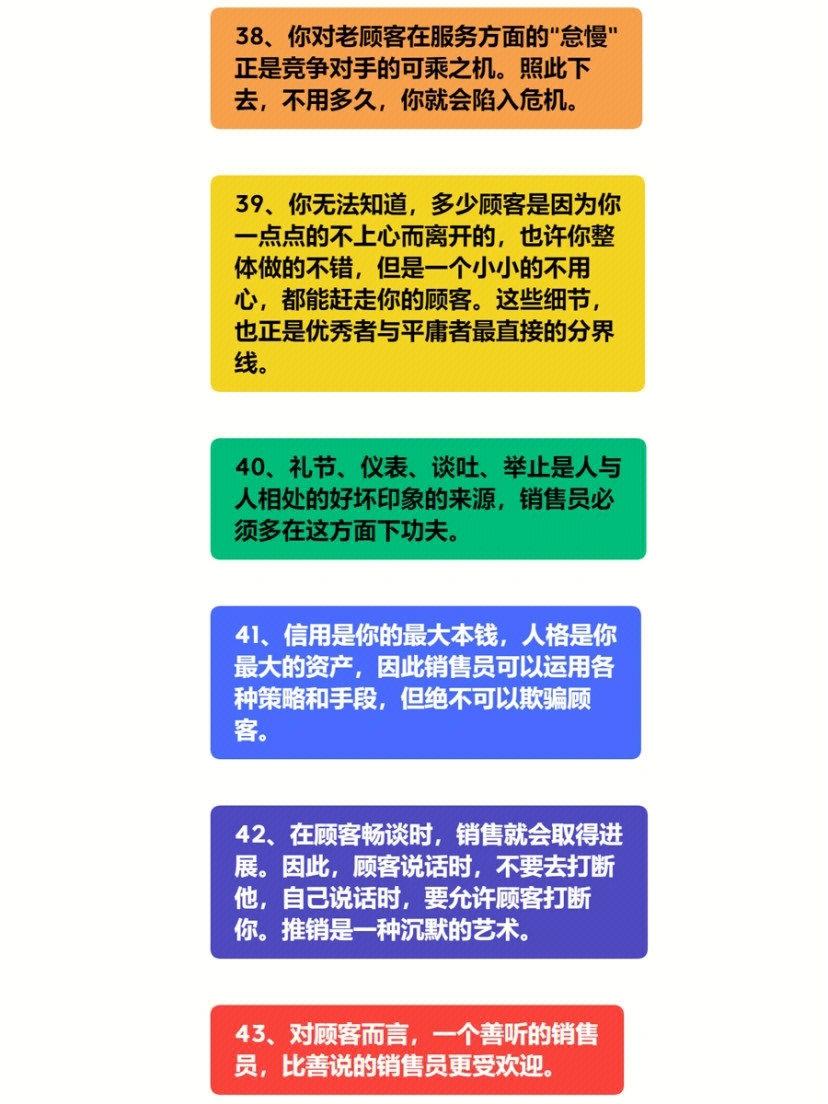 38、你对老顾客在服务方面的"怠慢"正是竞争对手的可乘之机。照此下去，不用多久，你就会陷入危机。

39、你无法知道，多少顾客是因为你一点点的不上心而离开的，也许你整体做的不错，但是一个小小的不用心，都能赶走你的顾客。这些细节，也正是优秀者与平庸者最直接的分界线。

40、礼节、仪表、谈吐、举止是人与人相处的好坏印象的来源，销售员必须多在这方面下功夫。

41、信用是你的最大本钱，人格是你最大的资产，因此销售员可以运用各种策略和手段，但绝不可以欺骗顾客。

42、在顾客畅谈时，销售就会取得进展。因此，顾客说话时，不要去打断他，自己说话时，要允许顾客打断你。推销是一种沉默的艺术。

43、对顾客而言，一个善听的销售员，比善说的销售员更受欢迎。